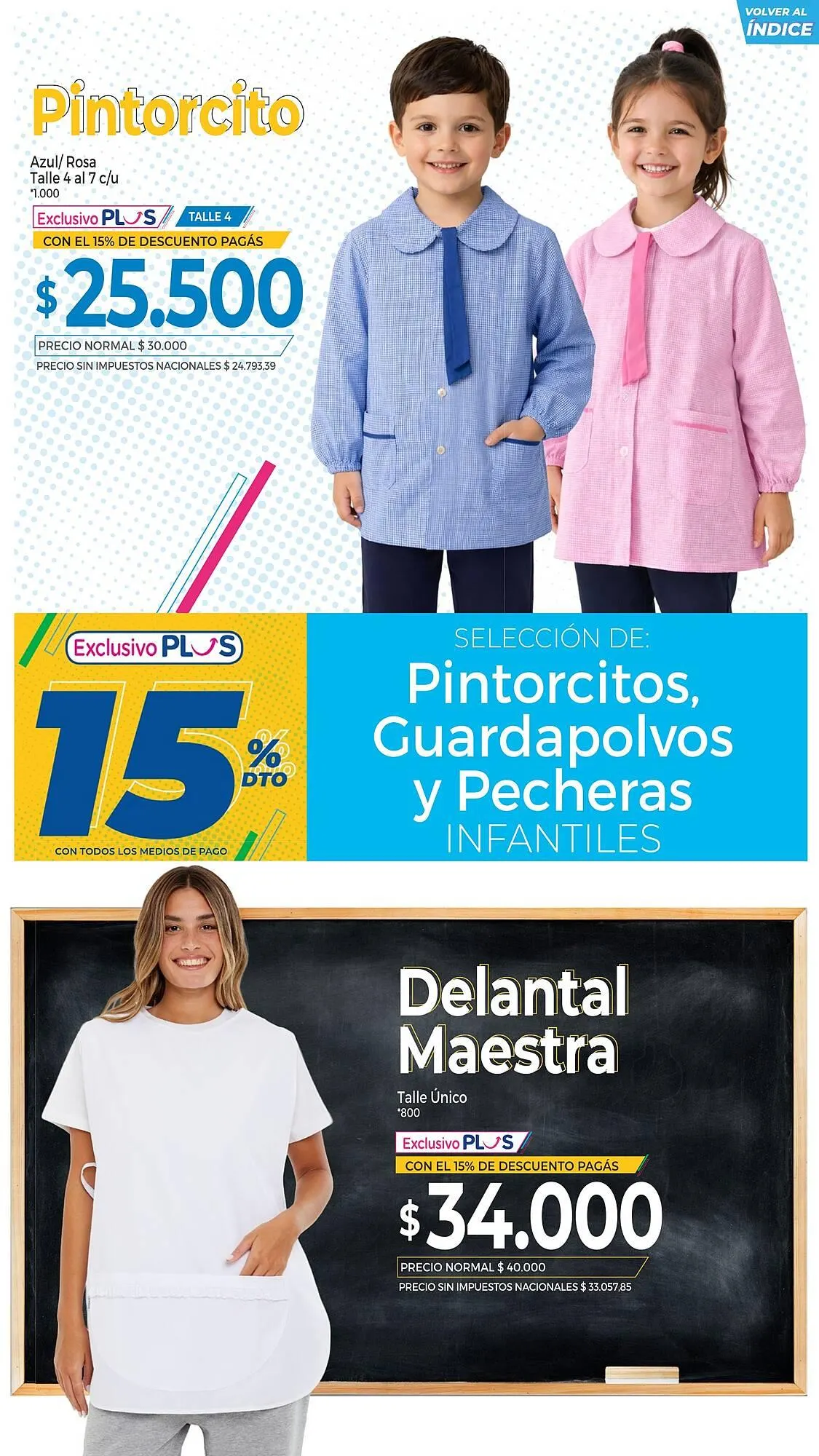 VOLVER AL ÍNDICE

Pintorcito

Azul/ Rosa
Talle 4 al 7 c/u
*1.000

Exclusivo PLUS TALLE 4

CON EL 15% DE DESCUENTO PAGÁS

$ 25.500

PRECIO NORMAL $ 30.000

PRECIO SIN IMPUESTOS NACIONALES $ 24.793,39

Exclusivo PLUS

15 % DTO

CON TODOS LOS MEDIOS DE PAGO

SELECCIÓN DE:
Pintorcitos, Guardapolvos y Pecheras
INFANTILES

Delantal Maestra

Talle Único
*800

Exclusivo PLUS

CON EL 15% DE DESCUENTO PAGÁS

$ 34.000

PRECIO NORMAL $ 40.000

PRECIO SIN IMPUESTOS NACIONALES $ 33.057,85